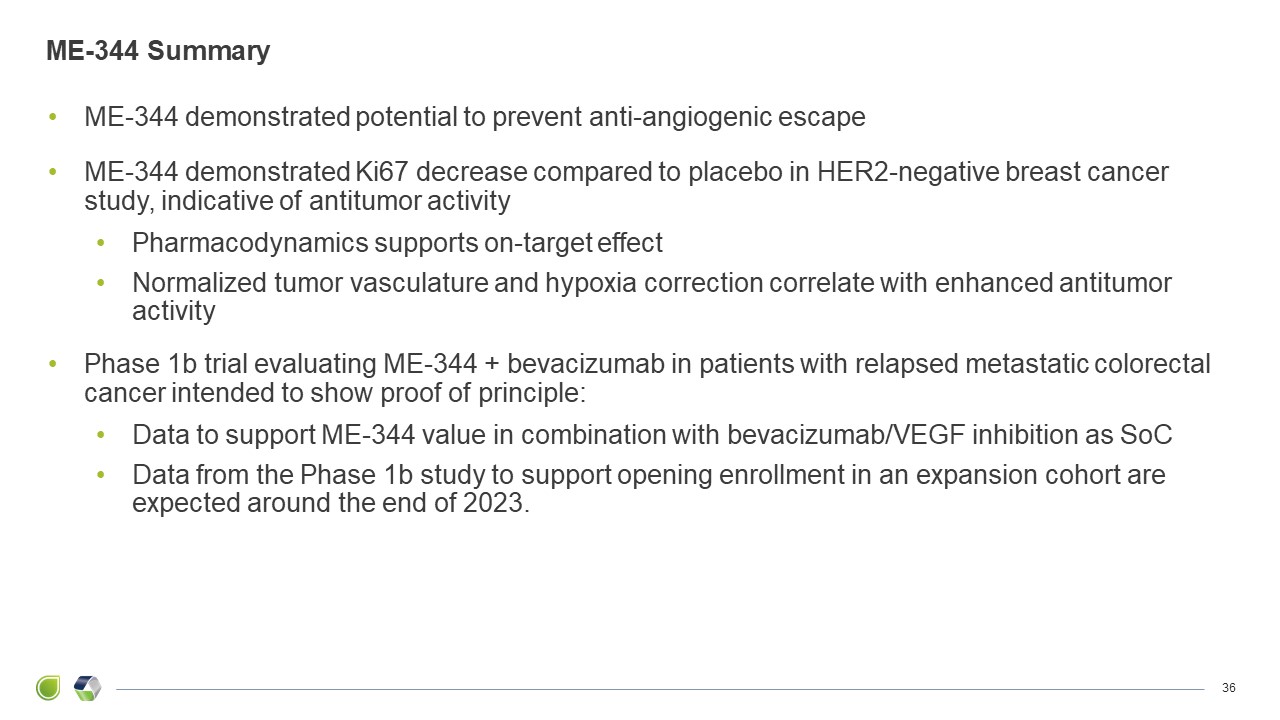 ME-344 Summary

• ME-344 demonstrated potential to prevent anti-angiogenic escape

• ME-344 demonstrated Ki67 decrease compared to placebo in HER2-negative breast cancer study, indicative of antitumor activity

• Pharmacodynamics supports on-target effect

• Normalized tumor vasculature and hypoxia correction correlate with enhanced antitumor activity

• Phase 1b trial evaluating ME-344 + bevacizumab in patients with relapsed metastatic colorectal cancer intended to show proof of principle:

• Data to support ME-344 value in combination with bevacizumab/VEGF inhibition as SoC

• Data from the Phase 1b study to support opening enrollment in an expansion cohort are expected around the end of 2023.

36